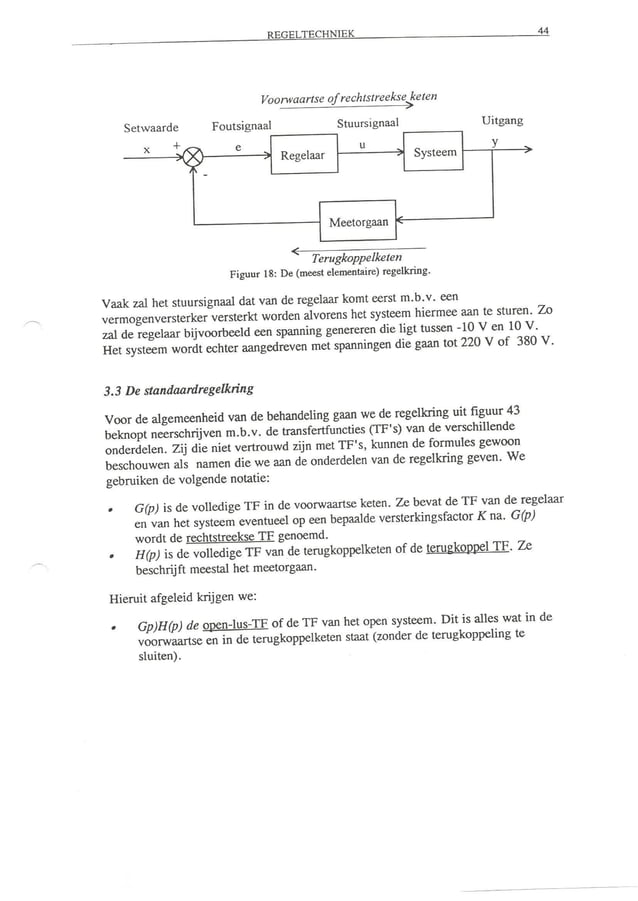 REGELTECHNIEK 44

Voorwaartse of rechtstreekse keten

Setwaarde

Foutsignaal

Stuursignaal

Uitgang

x

+

e

Regelaar

u

Systeem

y

-

Meetorgaan

Terugkoppelketen

Figuur 18: De (meest elementaire) regelkring.

Vaak zal het stuursignaal dat van de regelaar komt eerst m.b.v. een vermogenversterker versterkt worden alvorens het systeem hiermee aan te sturen. Zo zal de regelaar bijvoorbeeld een spanning genereren die ligt tussen -10 V en 10 V. Het systeem wordt echter aangedreven met spanningen die gaan tot 220 V of 380 V.

3.3 De standaardregelkring

Voor de algemeenheid van de behandeling gaan we de regelkring uit figuur 43 beknopt neerschrijven m.b.v. de transfertfuncties (TF's) van de verschillende onderdelen. Zij die niet vertrouwd zijn met TF's, kunnen de formules gewoon beschouwen als namen die we aan de onderdelen van de regelkring geven. We gebruiken de volgende notatie:

• G(p) is de volledige TF in de voorwaartse keten. Ze bevat de TF van de regelaar en van het systeem eventueel op een bepaalde versterkingsfactor K na. G(p) wordt de rechtstreekse TF genoemd.

• H(p) is de volledige TF van de terugkoppelketen of de terugkoppel TF. Ze beschrijft meestal het meetorgaan.

Hieruit afgeleid krijgen we:

• Gp)H(p) de open-lus-TF of de TF van het open systeem. Dit is alles wat in de voorwaartse en in de terugkoppelketen staat (zonder de terugkoppeling te sluiten).